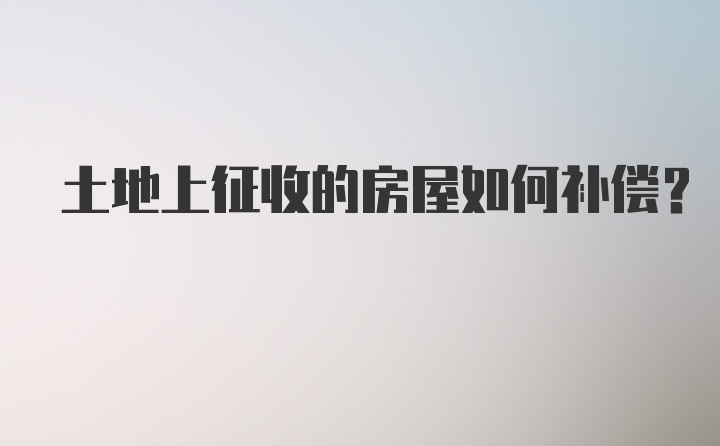 土地上征收的房屋如何补偿?